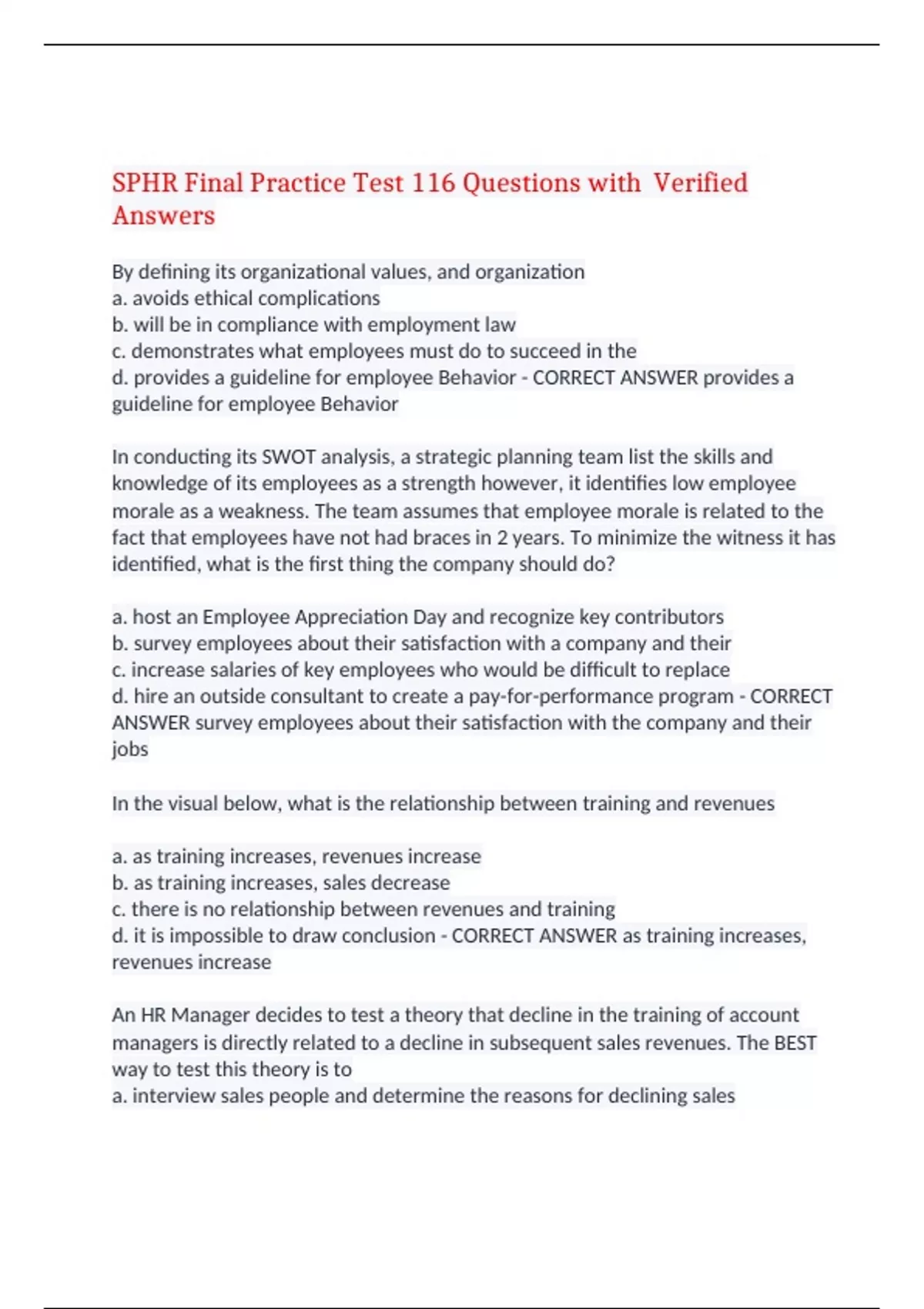 SPHR Final Practice Test 116 Questions with Verified Answers

By defining its organizational values, and organization
a. avoids ethical complications
b. will be in compliance with employment law
c. demonstrates what employees must do to succeed in the
d. provides a guideline for employee Behavior - CORRECT ANSWER provides a guideline for employee Behavior

In conducting its SWOT analysis, a strategic planning team list the skills and knowledge of its employees as a strength however, it identifies low employee morale as a weakness. The team assumes that employee morale is related to the fact that employees have not had braces in 2 years. To minimize the witness it has identified, what is the first thing the company should do?

a. host an Employee Appreciation Day and recognize key contributors
b. survey employees about their satisfaction with a company and their
c. increase salaries of key employees who would be difficult to replace
d. hire an outside consultant to create a pay-for-performance program - CORRECT ANSWER survey employees about their satisfaction with the company and their jobs

In the visual below, what is the relationship between training and revenues

a. as training increases, revenues increase
b. as training increases, sales decrease
c. there is no relationship between revenues and training
d. it is impossible to draw conclusion - CORRECT ANSWER as training increases, revenues increase

An HR Manager decides to test a theory that decline in the training of account managers is directly related to a decline in subsequent sales revenues. The BEST way to test this theory is to
a. interview sales people and determine the reasons for declining sales